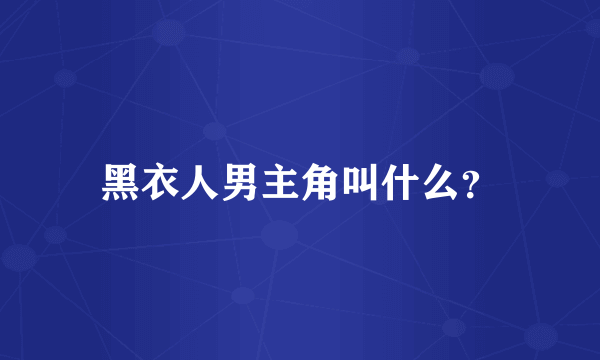 黑衣人男主角叫什么?